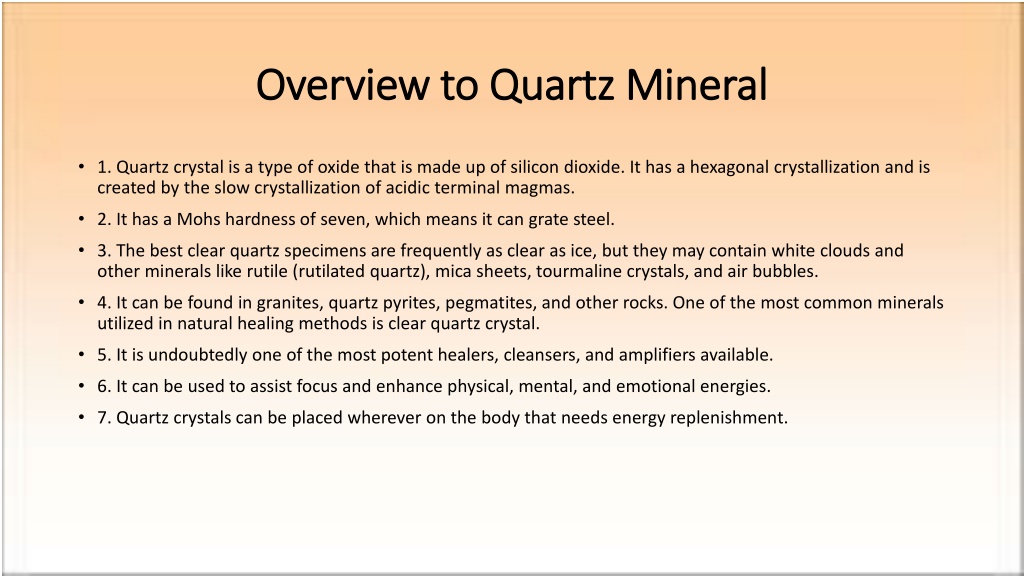 Overview to Quartz Mineral

• 1. Quartz crystal is a type of oxide that is made up of silicon dioxide. It has a hexagonal crystallization and is created by the slow crystallization of acidic terminal magmas.

• 2. It has a Mohs hardness of seven, which means it can grate steel.

• 3. The best clear quartz specimens are frequently as clear as ice, but they may contain white clouds and other minerals like rutile (rutilated quartz), mica sheets, tourmaline crystals, and air bubbles.

• 4. It can be found in granites, quartz pyrites, pegmatites, and other rocks. One of the most common minerals utilized in natural healing methods is clear quartz crystal.

• 5. It is undoubtedly one of the most potent healers, cleansers, and amplifiers available.

• 6. It can be used to assist focus and enhance physical, mental, and emotional energies.

• 7. Quartz crystals can be placed wherever on the body that needs energy replenishment.